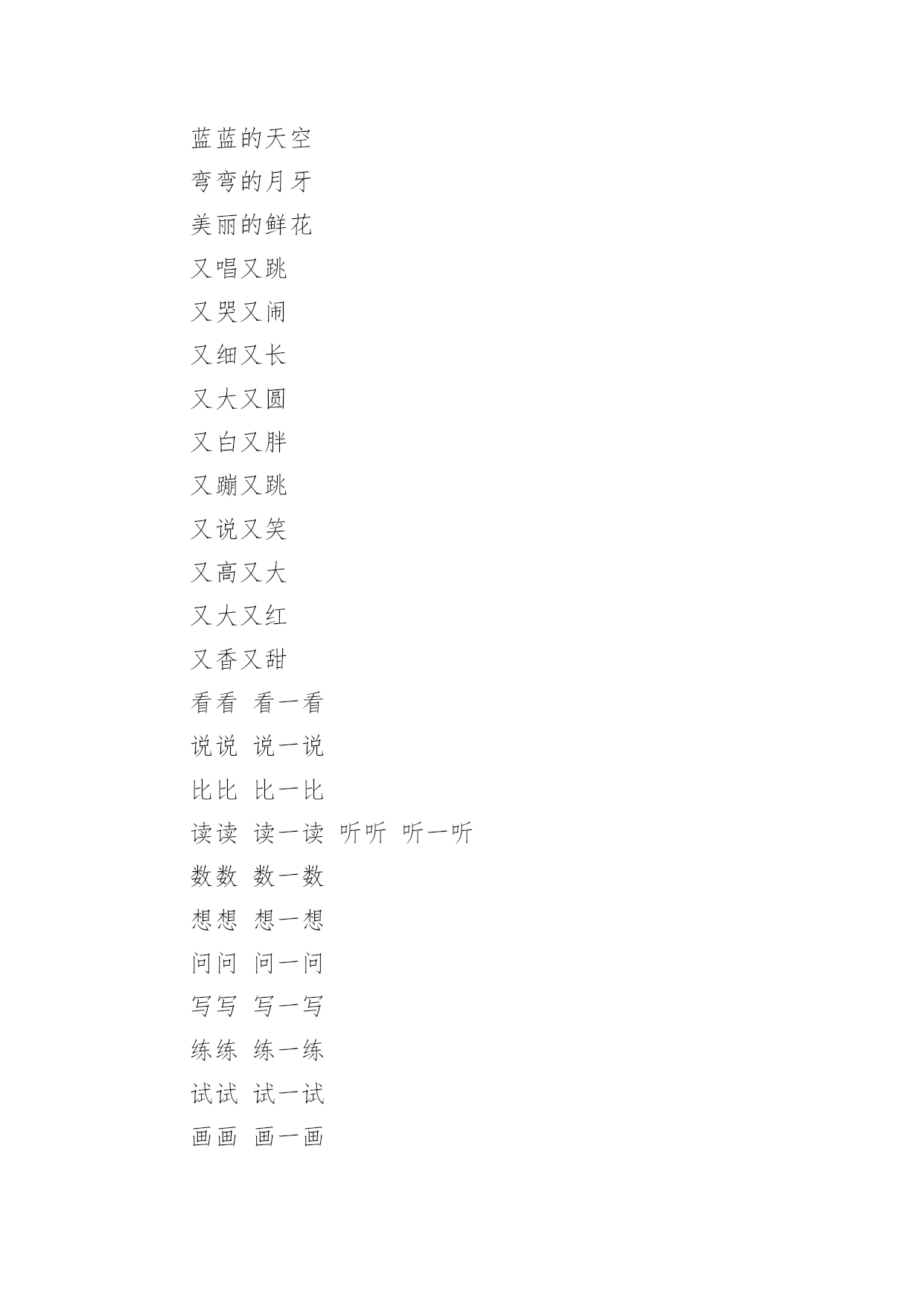 蓝蓝的天空
弯弯的月牙
美丽的鲜花
又唱又跳
又哭又闹
又细又长
又大又圆
又白又胖
又蹦又跳
又说又笑
又高又大
又大又红
又香又甜
看看 看一看
说说 说一说
比比 比一比
读读 读一读 听听 听一听
数数 数一数
想想 想一想
问问 问一问
写写 写一写
练练 练一练
试试 试一试
画画 画一画